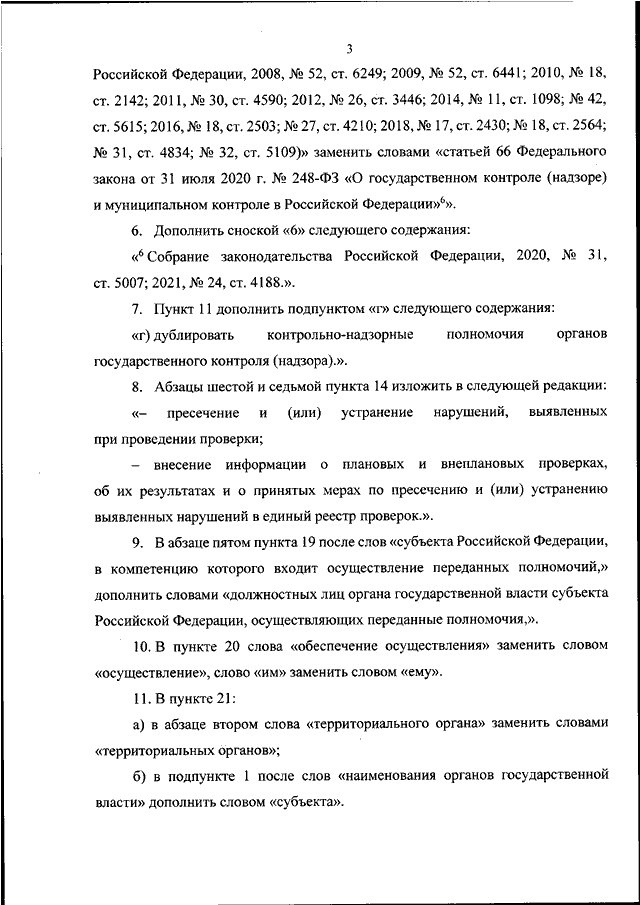 3

Российской Федерации, 2008, № 52, ст. 6249; 2009, № 52, ст. 6441; 2010, № 18, ст. 2142; 2011, № 30, ст. 4590; 2012, № 26, ст. 3446; 2014, № 11, ст. 1098; № 42, ст. 5615; 2016, № 18, ст. 2503; № 27, ст. 4210; 2018, № 17, ст. 2430; № 18, ст. 2564; № 31, ст. 4834; № 32, ст. 5109)» заменить словами «статьей 66 Федерального закона от 31 июля 2020 г. № 248-ФЗ «О государственном контроле (надзоре) и муниципальном контроле в Российской Федерации»$^6$».

6. Дополнить сноской «6» следующего содержания:

«$^6$ Собрание законодательства Российской Федерации, 2020, № 31, ст. 5007; 2021, № 24, ст. 4188.».

7. Пункт 11 дополнить подпунктом «г» следующего содержания:

«г) дублировать контрольно-надзорные полномочия органов государственного контроля (надзора).».

8. Абзацы шестой и седьмой пункта 14 изложить в следующей редакции:

«– пресечение и (или) устранение нарушений, выявленных при проведении проверки;

– внесение информации о плановых и внеплановых проверках, об их результатах и о принятых мерах по пресечению и (или) устранению выявленных нарушений в единый реестр проверок.».

9. В абзаце пятом пункта 19 после слов «субъекта Российской Федерации, в компетенцию которого входит осуществление переданных полномочий,» дополнить словами «должностных лиц органа государственной власти субъекта Российской Федерации, осуществляющих переданные полномочия,».

10. В пункте 20 слова «обеспечение осуществления» заменить словом «осуществление», слово «им» заменить словом «ему».

11. В пункте 21:

а) в абзаце втором слова «территориального органа» заменить словами «территориальных органов»;

б) в подпункте 1 после слов «наименования органов государственной власти» дополнить словом «субъекта».